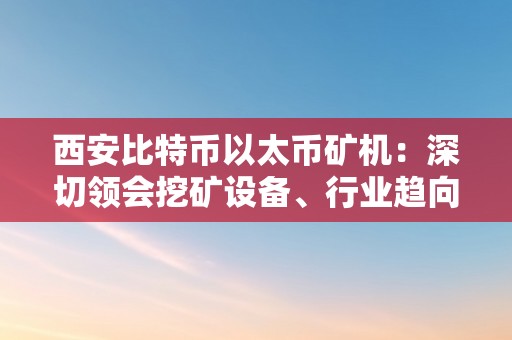 西安比特币以太币矿机：深切领会挖矿设备、行业趋向